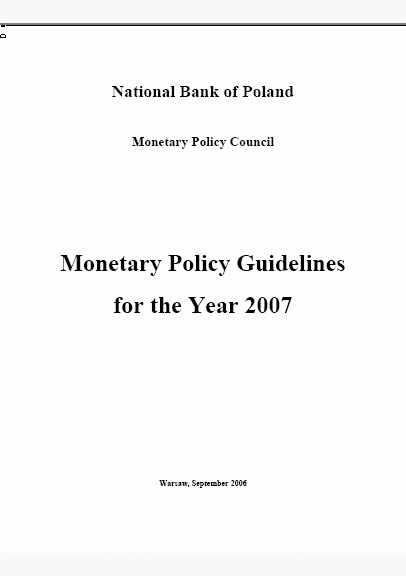 National Bank of Poland

Monetary Policy Council

Monetary Policy Guidelines
for the Year 2007

Warsaw, September 2006